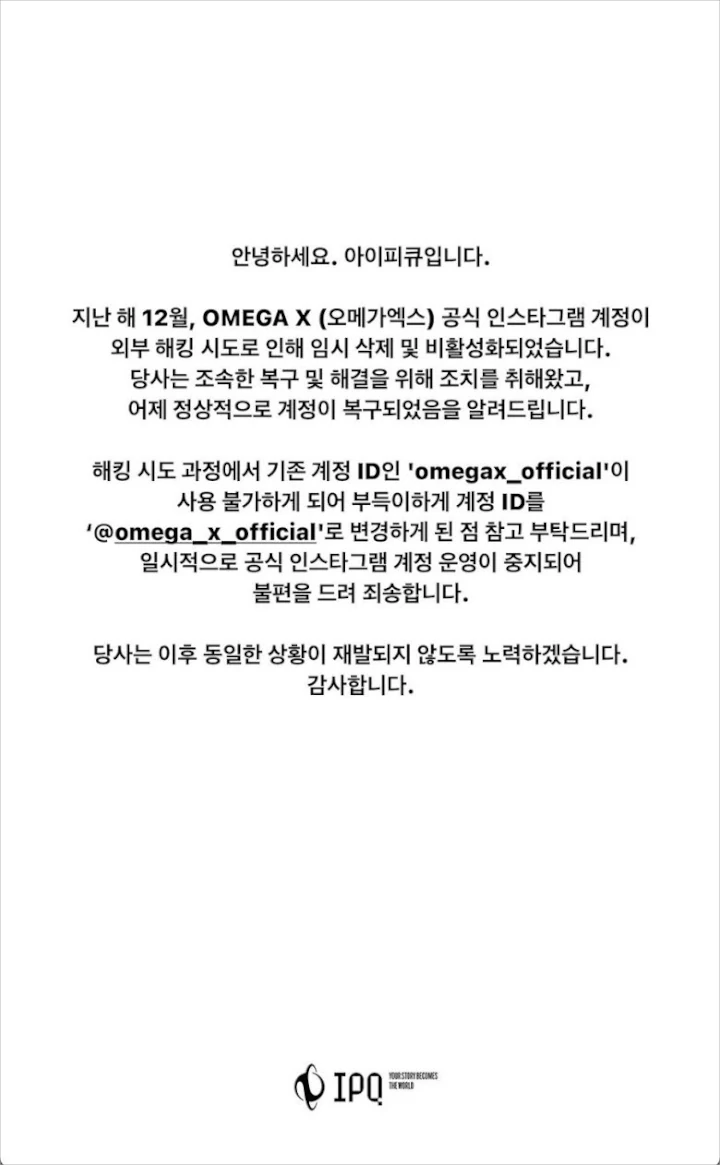 안녕하세요. 아이피큐입니다.

지난 해 12월, OMEGA X (오메가엑스) 공식 인스타그램 계정이 외부 해킹 시도로 인해 임시 삭제 및 비활성화되었습니다. 당사는 조속한 복구 및 해결을 위해 조치를 취해왔고, 어제 정상적으로 계정이 복구되었음을 알려드립니다.

해킹 시도 과정에서 기존 계정 ID인 'omegax_official'이 사용 불가하게 되어 부득이하게 계정 ID를 '@omega_x_official'로 변경하게 된 점 참고 부탁드리며, 일시적으로 공식 인스타그램 계정 운영이 중지되어 불편을 드려 죄송합니다.

당사는 이후 동일한 상황이 재발되지 않도록 노력하겠습니다. 감사합니다.

IPQ YOUR STORY BECOMES THE WORLD